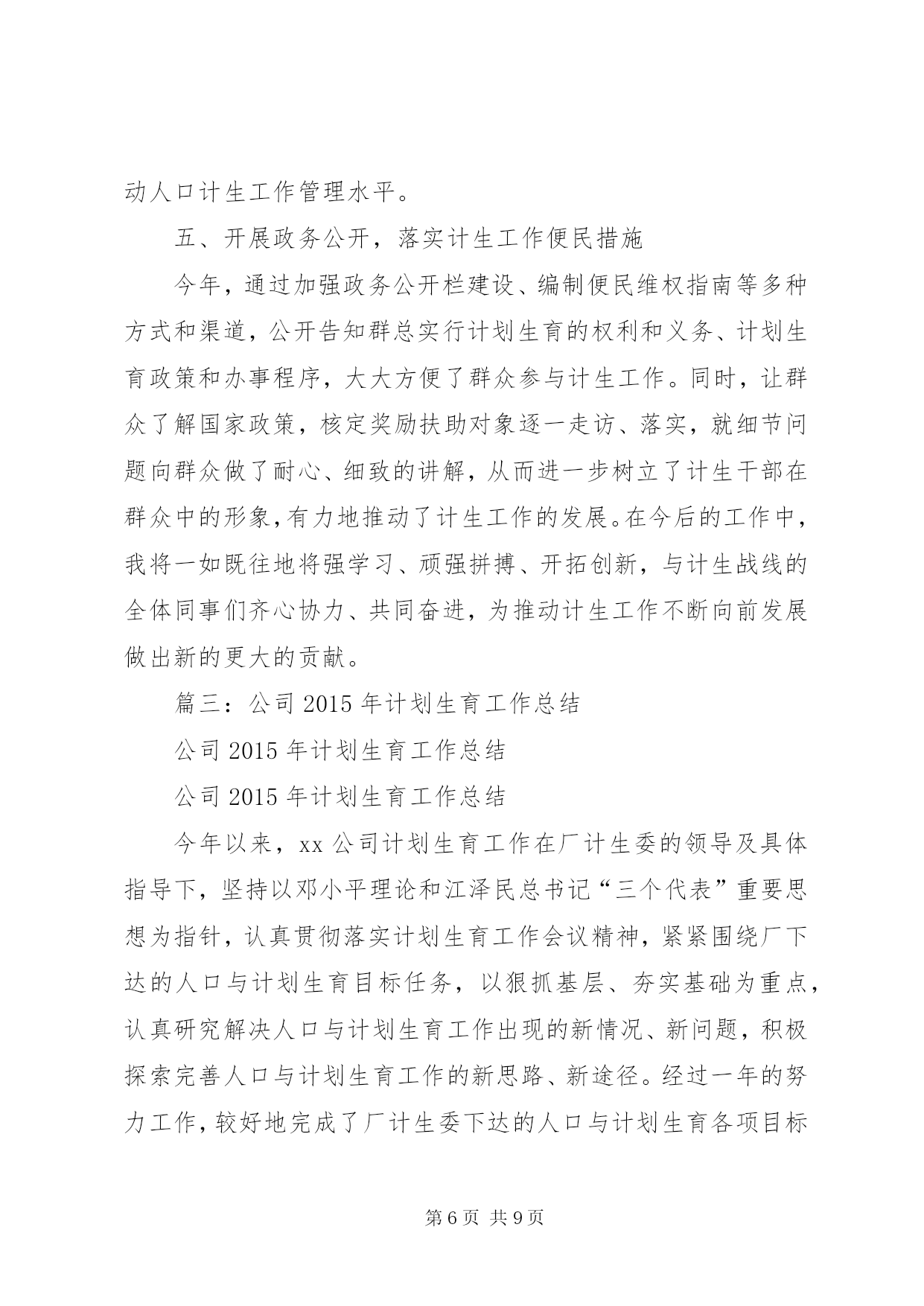 动人口计生工作管理水平。

五、开展政务公开，落实计生工作便民措施

今年，通过加强政务公开栏建设、编制便民维权指南等多种方式和渠道，公开告知群总实行计划生育的权利和义务、计划生育政策和办事程序，大大方便了群众参与计生工作。同时，让群众了解国家政策，核定奖励扶助对象逐一走访、落实，就细节问题向群众做了耐心、细致的讲解，从而进一步树立了计生干部在群众中的形象，有力地推动了计生工作的发展。在今后的工作中，我将一如既往地将强学习、顽强拼搏、开拓创新，与计生战线的全体同事们齐心协力、共同奋进，为推动计生工作不断向前发展做出新的更大的贡献。

篇三：公司 2015 年计划生育工作总结

公司 2015 年计划生育工作总结

公司 2015 年计划生育工作总结

今年以来，xx 公司计划生育工作在厂计生委的领导及具体指导下，坚持以邓小平理论和江泽民总书记“三个代表”重要思想为指针，认真贯彻落实计划生育工作会议精神，紧紧围绕厂下达的人口与计划生育目标任务，以狠抓基层、夯实基础为重点，认真研究解决人口与计划生育工作出现的新情况、新问题，积极探索完善人口与计划生育工作的新思路、新途径。经过一年的努力工作，较好地完成了厂计生委下达的人口与计划生育各项目标

第 6 页 共 9 页